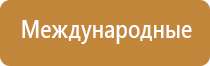 Международные